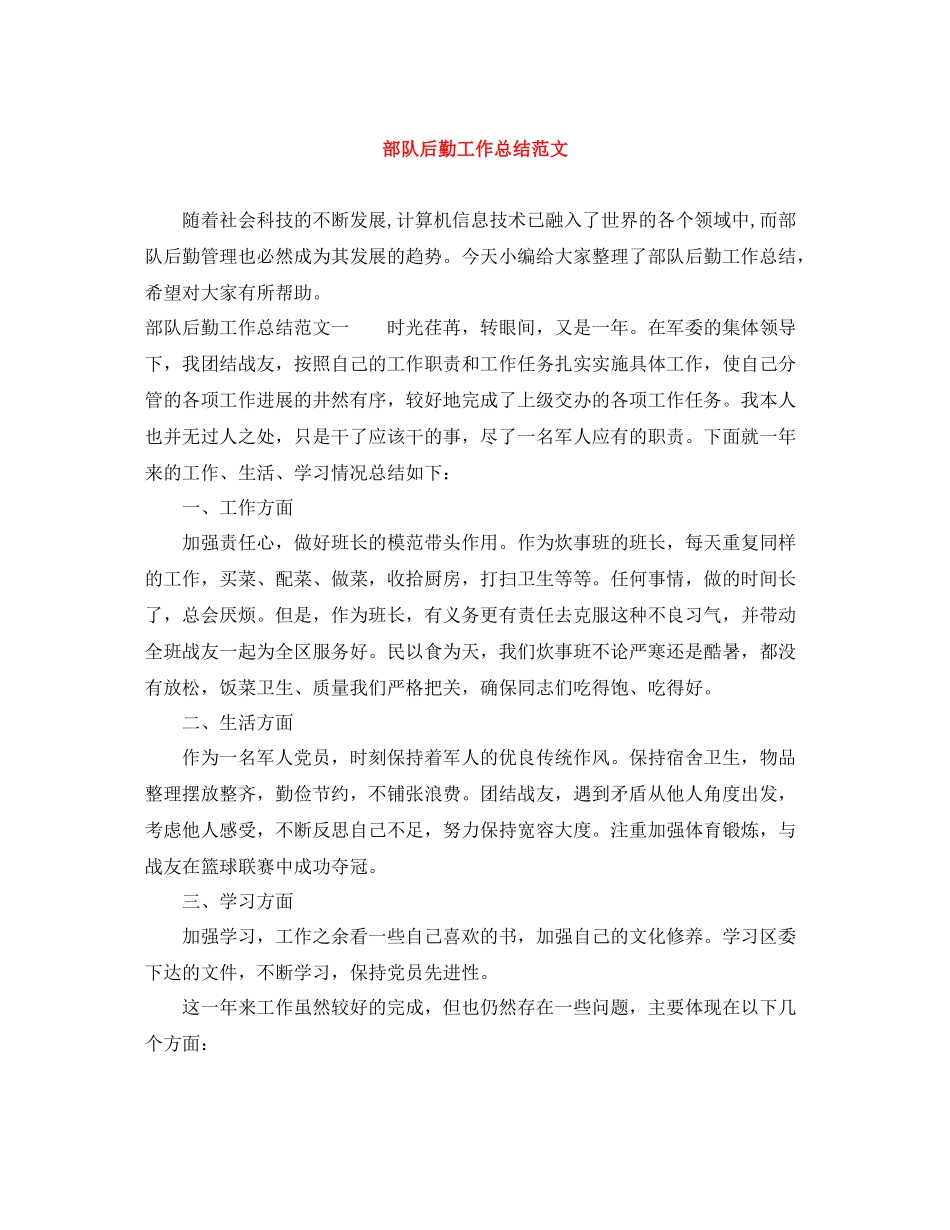 部队后勤工作总结范文

随着社会科技的不断发展,计算机信息技术已融入了世界的各个领域中,而部队后勤管理也必然成为其发展的趋势。今天小编给大家整理了部队后勤工作总结，希望对大家有所帮助。

部队后勤工作总结范文一　　时光荏苒，转眼间，又是一年。在军委的集体领导下，我团结战友，按照自己的工作职责和工作任务扎实实施具体工作，使自己分管的各项工作进展的井然有序，较好地完成了上级交办的各项工作任务。我本人也并无过人之处，只是干了应该干的事，尽了一名军人应有的职责。下面就一年来的工作、生活、学习情况总结如下：

一、工作方面

加强责任心，做好班长的模范带头作用。作为炊事班的班长，每天重复同样的工作，买菜、配菜、做菜，收拾厨房，打扫卫生等等。任何事情，做的时间长了，总会厌烦。但是，作为班长，有义务更有责任去克服这种不良习气，并带动全班战友一起为全区服务好。民以食为天，我们炊事班不论严寒还是酷暑，都没有放松，饭菜卫生、质量我们严格把关，确保同志们吃得饱、吃得好。

二、生活方面

作为一名军人党员，时刻保持着军人的优良传统作风。保持宿舍卫生，物品整理摆放整齐，勤俭节约，不铺张浪费。团结战友，遇到矛盾从他人角度出发，考虑他人感受，不断反思自己不足，努力保持宽容大度。注重加强体育锻炼，与战友在篮球联赛中成功夺冠。

三、学习方面

加强学习，工作之余看一些自己喜欢的书，加强自己的文化修养。学习区委下达的文件，不断学习，保持党员先进性。

这一年来工作虽然较好的完成，但也仍然存在一些问题，主要体现在以下几个方面：